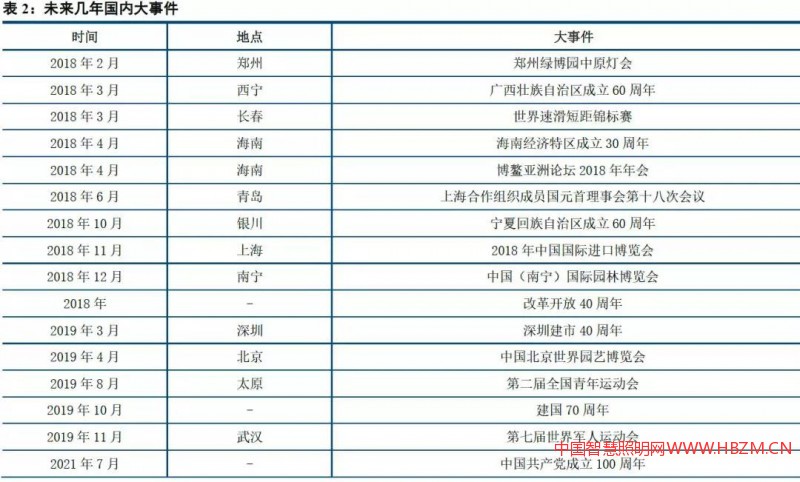 表2：未来几年国内大事件

| 时间 | 地点 | 大事件 |
|---|---|---|
| 2018年2月 | 郑州 | 郑州绿博园中原灯会 |
| 2018年3月 | 西宁 | 广西壮族自治区成立60周年 |
| 2018年3月 | 长春 | 世界速滑短距锦标赛 |
| 2018年4月 | 海南 | 海南经济特区成立30周年 |
| 2018年4月 | 海南 | 博鳌亚洲论坛2018年年会 |
| 2018年6月 | 青岛 | 上海合作组织成员国元首理事会第十八次会议 |
| 2018年10月 | 银川 | 宁夏回族自治区成立60周年 |
| 2018年11月 | 上海 | 2018年中国国际进口博览会 |
| 2018年12月 | 南宁 | 中国（南宁）国际园林博览会 |
| 2018年 | - | 改革开放40周年 |
| 2019年3月 | 深圳 | 深圳建市40周年 |
| 2019年4月 | 北京 | 中国北京世界园艺博览会 |
| 2019年8月 | 太原 | 第二届全国青年运动会 |
| 2019年10月 | - | 建国70周年 |
| 2019年11月 | 武汉 | 第七届世界军人运动会 |
| 2021年7月 | - | 中国共产党成立100周年 |

中国智慧照明网WWW.HBZM.CN